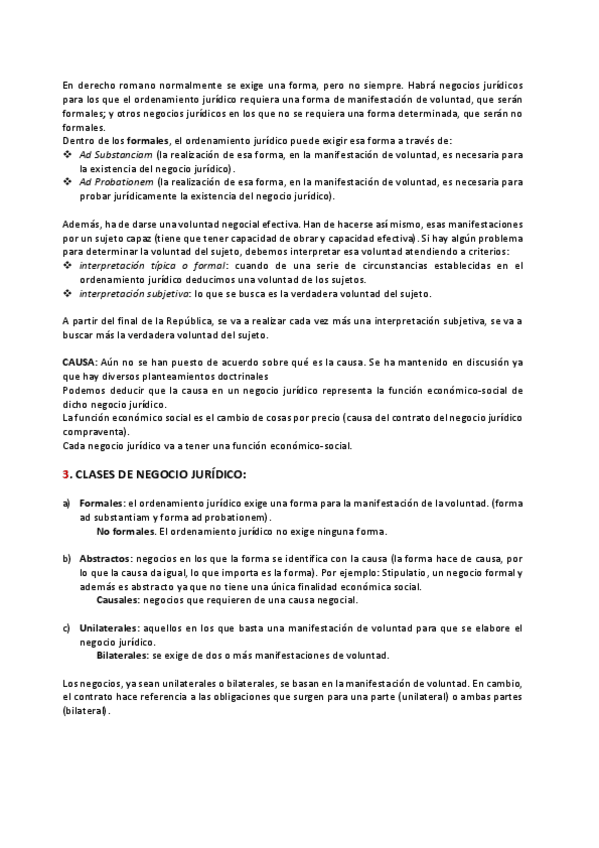 En derecho romano normalmente se exige una forma, pero no siempre. Habrá negocios jurídicos para los que el ordenamiento jurídico requiera una forma de manifestación de voluntad, que serán formales; y otros negocios jurídicos en los que no se requiera una forma determinada, que serán no formales.
Dentro de los formales, el ordenamiento jurídico puede exigir esa forma a través de:
❖ Ad Substanciam (la realización de esa forma, en la manifestación de voluntad, es necesaria para la existencia del negocio jurídico).
❖ Ad Probationem (la realización de esa forma, en la manifestación de voluntad, es necesaria para probar jurídicamente la existencia del negocio jurídico).

Además, ha de darse una voluntad negocial efectiva. Han de hacerse así mismo, esas manifestaciones por un sujeto capaz (tiene que tener capacidad de obrar y capacidad efectiva). Si hay algún problema para determinar la voluntad del sujeto, debemos interpretar esa voluntad atendiendo a criterios:
❖ interpretación típica o formal: cuando de una serie de circunstancias establecidas en el ordenamiento jurídico deducimos una voluntad de los sujetos.
❖ interpretación subjetiva: lo que se busca es la verdadera voluntad del sujeto.

A partir del final de la República, se va a realizar cada vez más una interpretación subjetiva, se va a buscar más la verdadera voluntad del sujeto.

CAUSA: Aún no se han puesto de acuerdo sobre qué es la causa. Se ha mantenido en discusión ya que hay diversos planteamientos doctrinales
Podemos deducir que la causa en un negocio jurídico representa la función económico-social de dicho negocio jurídico.
La función económico social es el cambio de cosas por precio (causa del contrato del negocio jurídico compraventa).
Cada negocio jurídico va a tener una función económico-social.

3. CLASES DE NEGOCIO JURÍDICO:

a) Formales: el ordenamiento jurídico exige una forma para la manifestación de la voluntad. (forma ad substantiam y forma ad probationem).
No formales. El ordenamiento jurídico no exige ninguna forma.

b) Abstractos: negocios en los que la forma se identifica con la causa (la forma hace de causa, por lo que la causa da igual, lo que importa es la forma). Por ejemplo: Stipulatio, un negocio formal y además es abstracto ya que no tiene una única finalidad económica social.
Causales: negocios que requieren de una causa negocial.

c) Unilaterales: aquellos en los que basta una manifestación de voluntad para que se elabore el negocio jurídico.
Bilaterales: se exige de dos o más manifestaciones de voluntad.

Los negocios, ya sean unilaterales o bilaterales, se basan en la manifestación de voluntad. En cambio, el contrato hace referencia a las obligaciones que surgen para una parte (unilateral) o ambas partes (bilateral).